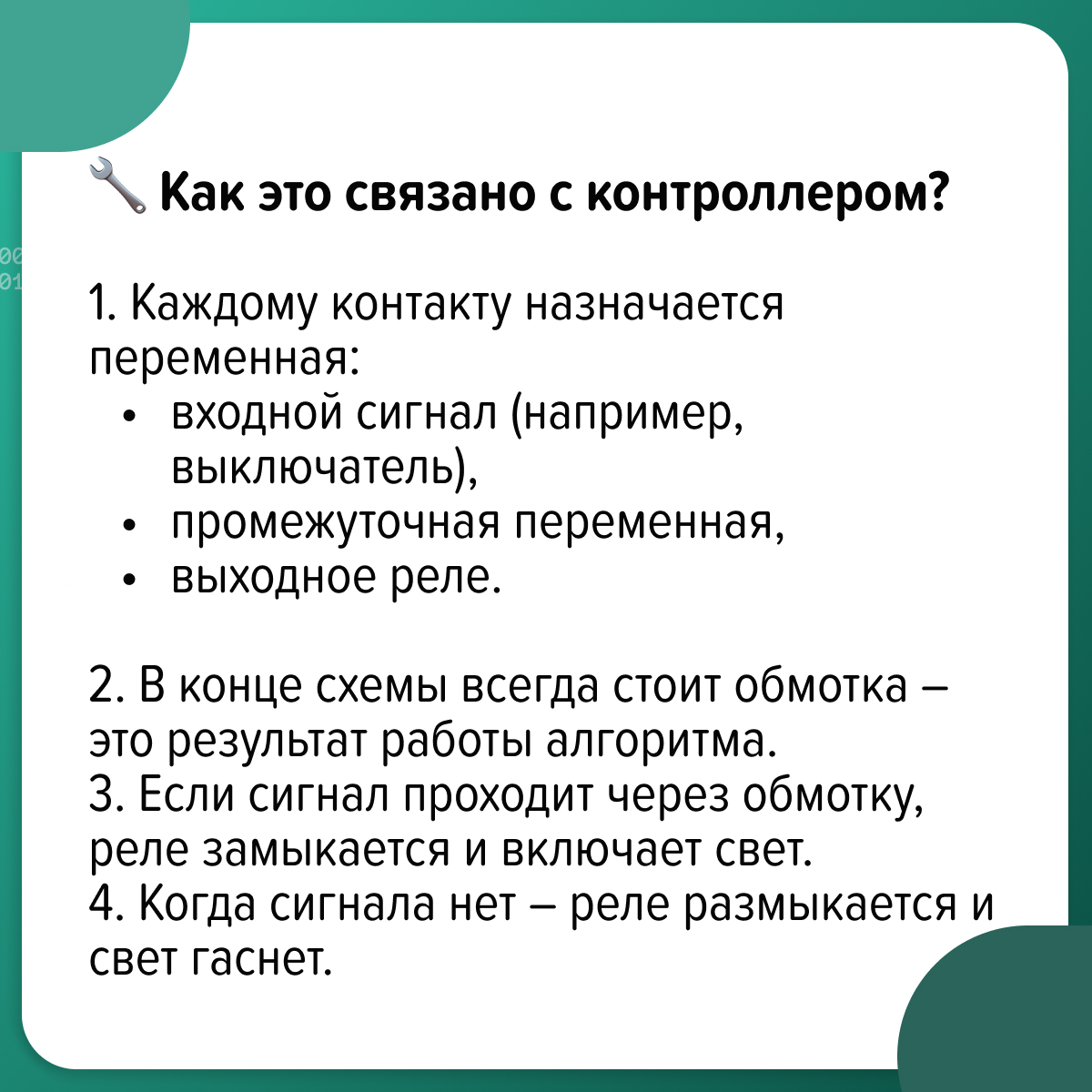 🔧 Как это связано с контроллером?

1. Каждому контакту назначается переменная:
• входной сигнал (например, выключатель),
• промежуточная переменная,
• выходное реле.

2. В конце схемы всегда стоит обмотка – это результат работы алгоритма.
3. Если сигнал проходит через обмотку, реле замыкается и включает свет.
4. Когда сигнала нет – реле размыкается и свет гаснет.